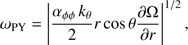 $\omega_{\mathrm{PY}} = \left| \frac{\alpha_{\phi\phi}\, k_\theta}{2} r \cos\theta \frac{\partial \Omega}{\partial r} \right|^{1/2},$